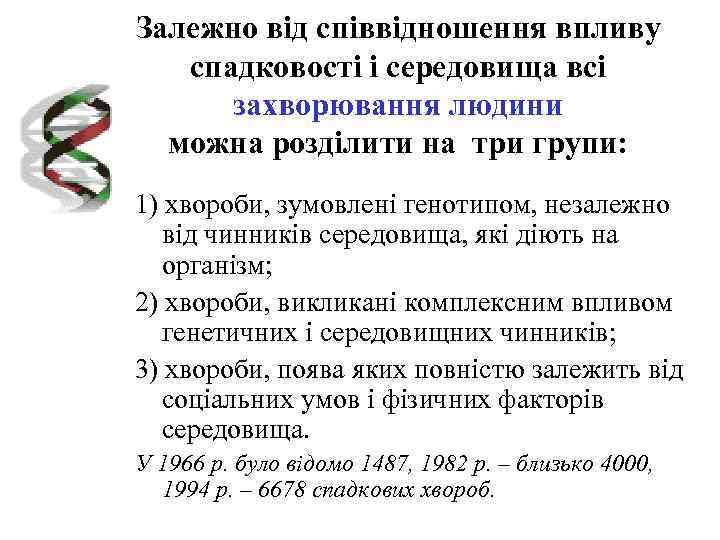 Залежно від співвідношення впливу спадковості і середовища всі захворювання людини можна розділити на три групи:

1) хвороби, зумовлені генотипом, незалежно від чинників середовища, які діють на організм;

2) хвороби, викликані комплексним впливом генетичних і середовищних чинників;

3) хвороби, поява яких повністю залежить від соціальних умов і фізичних факторів середовища.

У 1966 р. було відомо 1487, 1982 р. – близько 4000, 1994 р. – 6678 спадкових хвороб.